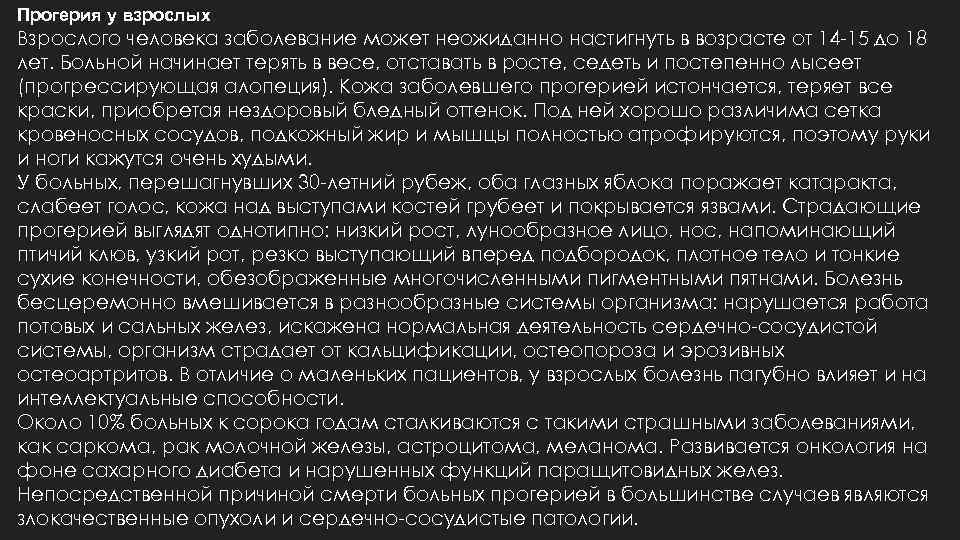 Прогерия у взрослых
Взрослого человека заболевание может неожиданно настигнуть в возрасте от 14-15 до 18 лет. Больной начинает терять в весе, отставать в росте, седеть и постепенно лысеет (прогрессирующая алопеция). Кожа заболевшего прогерией истончается, теряет все краски, приобретая нездоровый бледный оттенок. Под ней хорошо различима сетка кровеносных сосудов, подкожный жир и мышцы полностью атрофируются, поэтому руки и ноги кажутся очень худыми.
У больных, перешагнувших 30-летний рубеж, оба глазных яблока поражает катаракта, слабеет голос, кожа над выступами костей грубеет и покрывается язвами. Страдающие прогерией выглядят однотипно: низкий рост, лунообразное лицо, нос, напоминающий птичий клюв, узкий рот, резко выступающий вперед подбородок, плотное тело и тонкие сухие конечности, обезображенные многочисленными пигментными пятнами. Болезнь бесцеремонно вмешивается в разнообразные системы организма: нарушается работа потовых и сальных желез, искажена нормальная деятельность сердечно-сосудистой системы, организм страдает от кальцификации, остеопороза и эрозивных остеоартритов. В отличие о маленьких пациентов, у взрослых болезнь пагубно влияет и на интеллектуальные способности.
Около 10% больных к сорока годам сталкиваются с такими страшными заболеваниями, как саркома, рак молочной железы, астроцитома, меланома. Развивается онкология на фоне сахарного диабета и нарушенных функций паращитовидных желез.
Непосредственной причиной смерти больных прогерией в большинстве случаев являются злокачественные опухоли и сердечно-сосудистые патологии.